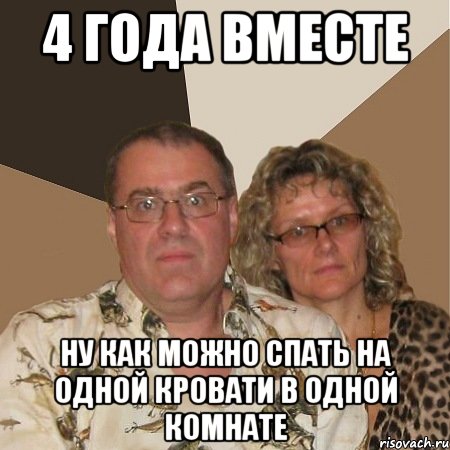 4 ГОДА ВМЕСТЕ

НУ КАК МОЖНО СПАТЬ НА ОДНОЙ КРОВАТИ В ОДНОЙ КОМНАТЕ

risovach.ru